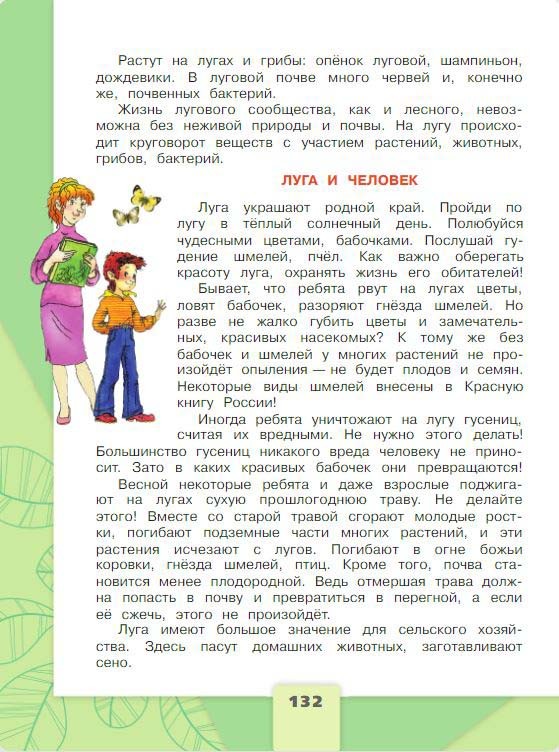 Растут на лугах и грибы: опёнок луговой, шампиньон, дождевики. В луговой почве много червей и, конечно же, почвенных бактерий.

Жизнь лугового сообщества, как и лесного, невозможна без неживой природы и почвы. На лугу происходит круговорот веществ с участием растений, животных, грибов, бактерий.

ЛУГА И ЧЕЛОВЕК

Луга украшают родной край. Пройди по лугу в тёплый солнечный день. Полюбуйся чудесными цветами, бабочками. Послушай гудение шмелей, пчёл. Как важно оберегать красоту луга, охранять жизнь его обитателей!

Бывает, что ребята рвут на лугах цветы, ловят бабочек, разоряют гнёзда шмелей. Но разве не жалко губить цветы и замечательных, красивых насекомых? К тому же без бабочек и шмелей у многих растений не произойдёт опыления — не будет плодов и семян. Некоторые виды шмелей внесены в Красную книгу России!

Иногда ребята уничтожают на лугу гусениц, считая их вредными. Не нужно этого делать! Большинство гусениц никакого вреда человеку не приносит. Зато в каких красивых бабочек они превращаются!

Весной некоторые ребята и даже взрослые поджигают на лугах сухую прошлогоднюю траву. Не делайте этого! Вместе со старой травой сгорают молодые ростки, погибают подземные части многих растений, и эти растения исчезают с лугов. Погибают в огне божьи коровки, гнёзда шмелей, птиц. Кроме того, почва становится менее плодородной. Ведь отмершая трава должна попасть в почву и превратиться в перегной, а если её сжечь, этого не произойдёт.

Луга имеют большое значение для сельского хозяйства. Здесь пасут домашних животных, заготавливают сено.

132